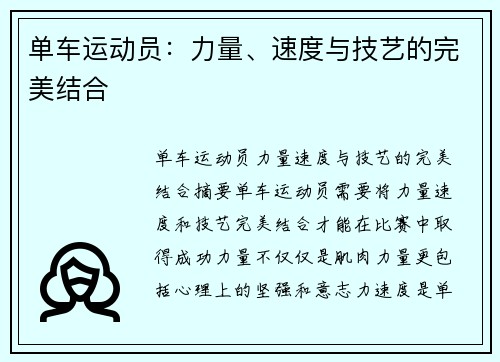 单车运动员：力量、速度与技艺的完美结合

单车运动员力量速度与技艺的完美结合摘要单车运动员需要将力量速度和技艺完美结合才能在比赛中取得成功力量不仅仅是肌肉力量更包括心理上的坚强和意志力速度是单